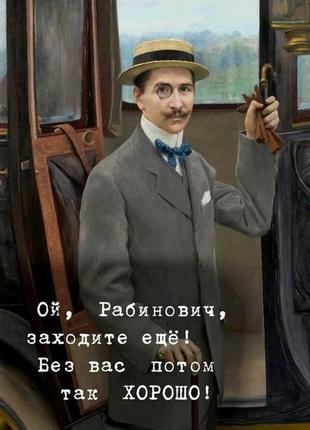 Ой, Рабинович, заходите ещё! Без вас потом так ХОРОШО!